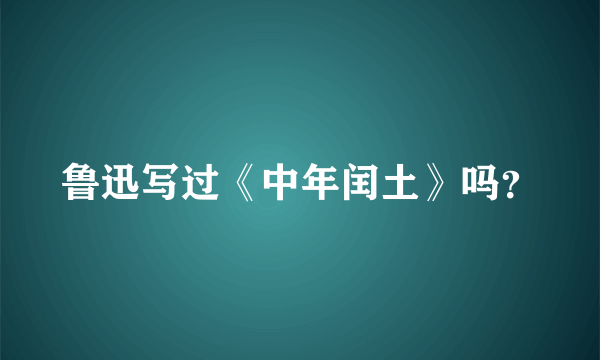 鲁迅写过《中年闰土》吗?